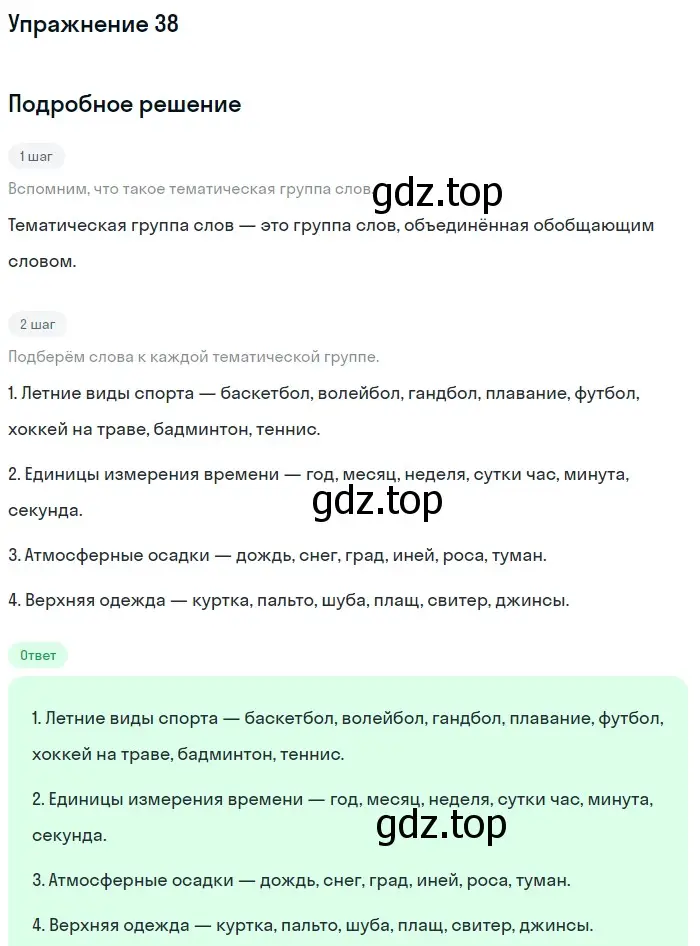 Упражнение 38

Подробное решение

1 шаг

Вспомним, что такое тематическая группа слов. gdz.top

Тематическая группа слов — это группа слов, объединённая обобщающим словом.

2 шаг

Подберём слова к каждой тематической группе.

1. Летние виды спорта — баскетбол, волейбол, гандбол, плавание, футбол, хоккей на траве, бадминтон, теннис.

2. Единицы измерения времени — год, месяц, неделя, сутки час, минута, секунда.

gdz.top

3. Атмосферные осадки — дождь, снег, град, иней, роса, туман.

4. Верхняя одежда — куртка, пальто, шуба, плащ, свитер, джинсы.

Ответ

1. Летние виды спорта — баскетбол, волейбол, гандбол, плавание, футбол, хоккей на траве, бадминтон, теннис.

2. Единицы измерения времени — год, месяц, неделя, сутки час, минута, секунда.

gdz.top

3. Атмосферные осадки — дождь, снег, град, иней, роса, туман.

4. Верхняя одежда — куртка, пальто, шуба, плащ, свитер, джинсы.